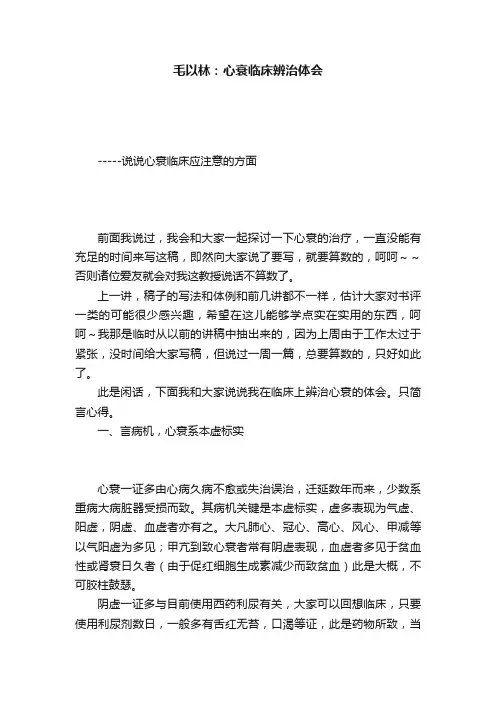 毛以林：心衰临床辨治体会

-----说说心衰临床应注意的方面

前面我说过，我会和大家一起探讨一下心衰的治疗，一直没能有充足的时间来写这稿，即然向大家说了要写，就要算数的，呵呵～～否则诸位爱友就会对我这教授说话不算数了。

上一讲，稿子的写法和体例和前几讲都不一样，估计大家对书评一类的可能很少感兴趣，希望在这儿能够学点实在实用的东西，呵呵～我那是临时从以前的讲稿中抽出来的，因为上周由于工作太过于紧张，没时间给大家写稿，但说过一周一篇，总要算数的，只好如此了。

此是闲话，下面我和大家说说我在临床上辨治心衰的体会。只简言心得。

一、言病机，心衰系本虚标实

心衰一证多由心病久病不愈或失治误治，迁延数年而来，少数系重病大病脏器受损而致。其病机关键是本虚标实，虚多表现为气虚、阳虚，阴虚、血虚者亦有之。大凡肺心、冠心、高心、风心、甲减等以气阳虚为多见；甲亢到致心衰者常有阴虚表现，血虚者多见于贫血性或肾衰日久者（由于促红细胞生成素减少而致贫血）此是大概，不可胶柱鼓瑟。

阴虚一证多与目前使用西药利尿有关，大家可以回想临床，只要使用利尿剂数日，一般多有舌红无苔，口渴等证，此是药物所致，当